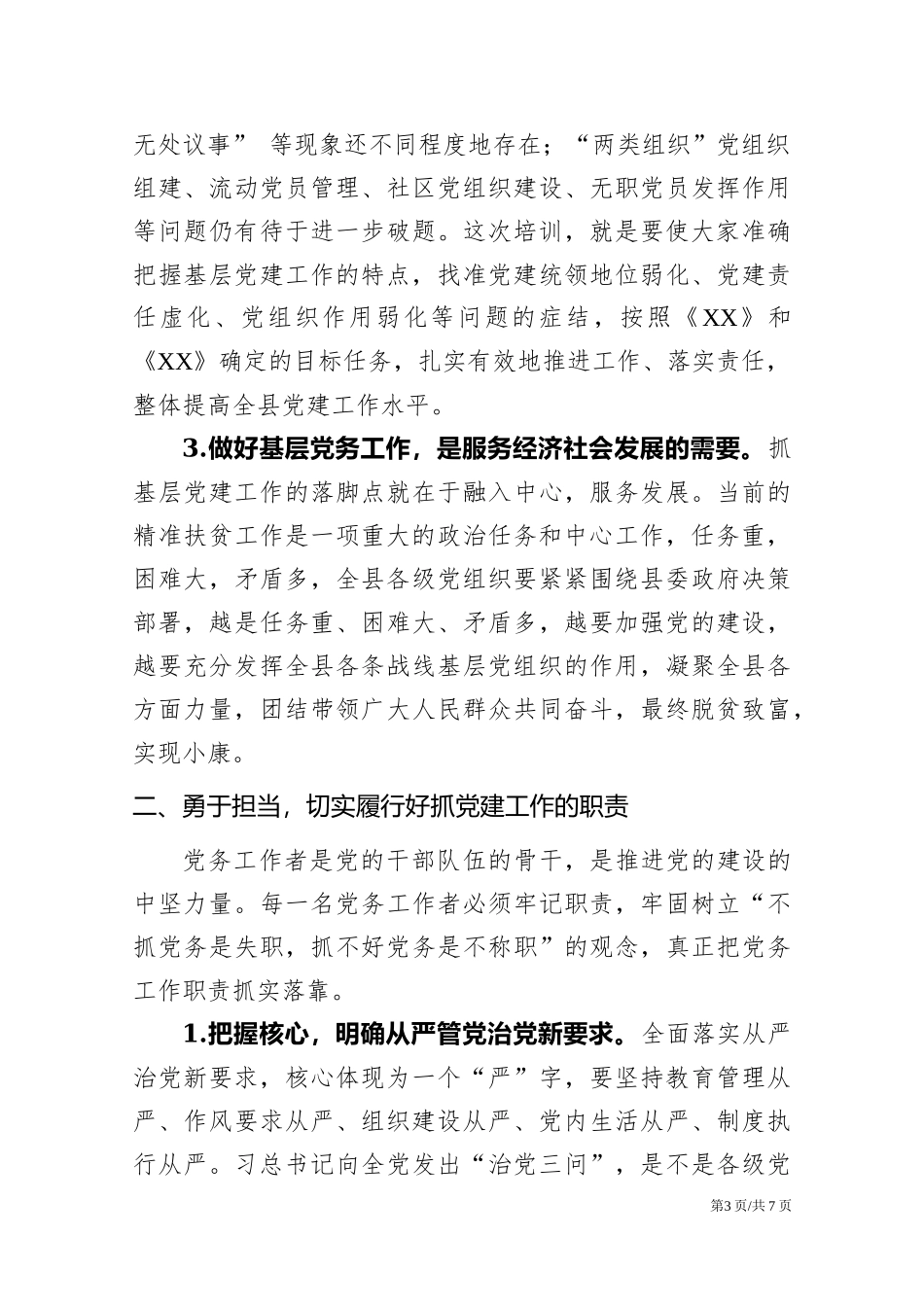 无处议事” 等现象还不同程度地存在；“两类组织”党组织组建、流动党员管理、社区党组织建设、无职党员发挥作用等问题仍有待于进一步破题。这次培训，就是要使大家准确把握基层党建工作的特点，找准党建统领地位弱化、党建责任虚化、党组织作用弱化等问题的症结，按照《XX》和《XX》确定的目标任务，扎实有效地推进工作、落实责任，整体提高全县党建工作水平。

3.做好基层党务工作，是服务经济社会发展的需要。抓基层党建工作的落脚点就在于融入中心，服务发展。当前的精准扶贫工作是一项重大的政治任务和中心工作，任务重，困难大，矛盾多，全县各级党组织要紧紧围绕县委政府决策部署，越是任务重、困难大、矛盾多，越要加强党的建设，越要充分发挥全县各条战线基层党组织的作用，凝聚全县各方面力量，团结带领广大人民群众共同奋斗，最终脱贫致富，实现小康。

二、勇于担当，切实履行好抓党建工作的职责

党务工作者是党的干部队伍的骨干，是推进党的建设的中坚力量。每一名党务工作者必须牢记职责，牢固树立“不抓党务是失职，抓不好党务是不称职”的观念，真正把党务工作职责抓实落靠。

1.把握核心，明确从严管党治党新要求。全面落实从严治党新要求，核心体现为一个“严”字，要坚持教育管理从严、作风要求从严、组织建设从严、党内生活从严、制度执行从严。习总书记向全党发出“治党三问”，是不是各级党

第3页/共7页